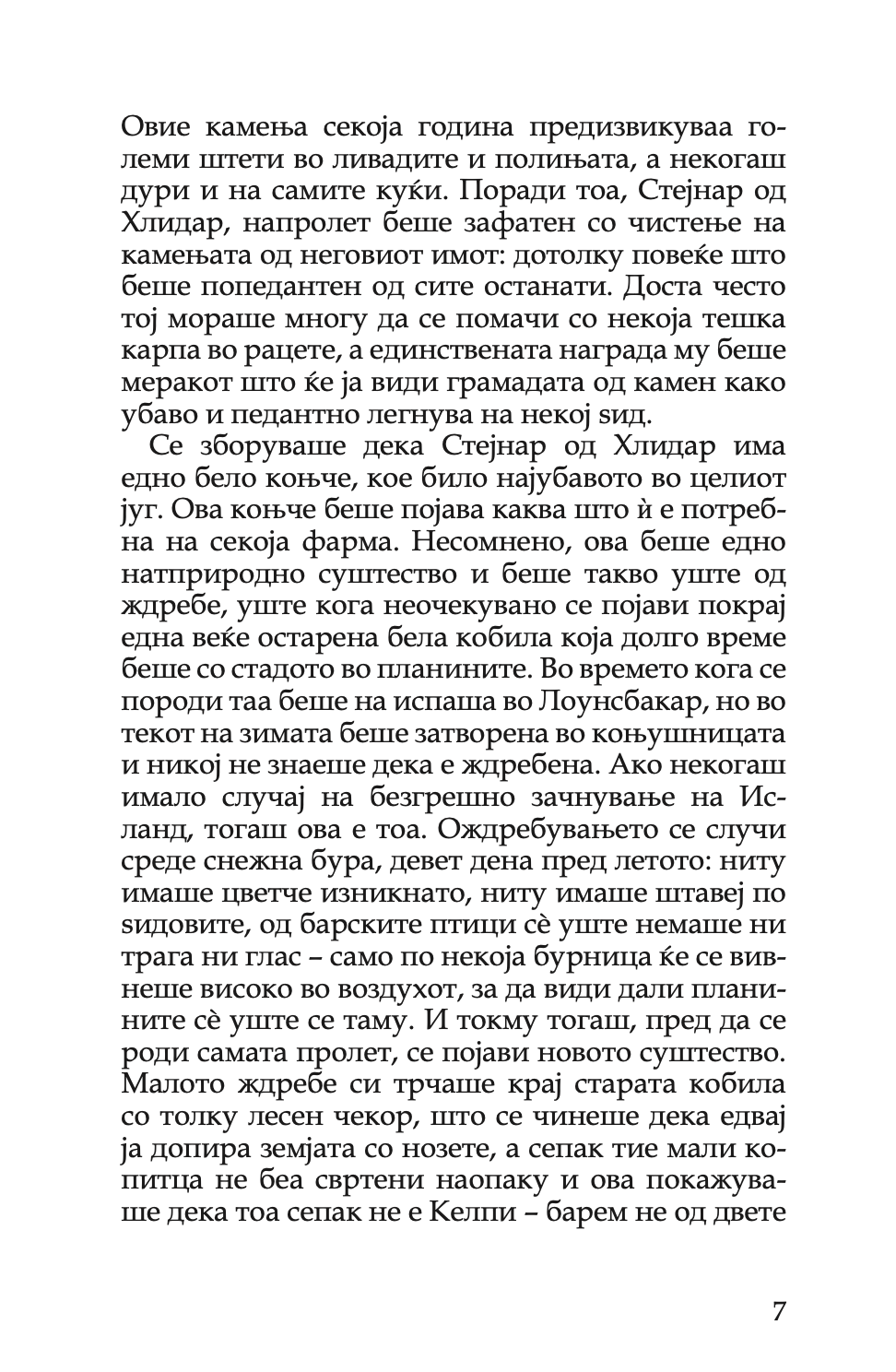 Овие камења секоја година предизвикуваа големи штети во ливадите и полињата, а некогаш дури и на самите куќи. Поради тоа, Стејнар од Хлидар, напролет беше зафатен со чистење на камењата од неговиот имот: дотолку повеќе што беше попедантен од сите останати. Доста често тој мораше многу да се помачи со некоја тешка карпа во рацете, а единствената награда му беше меракот што ќе ја види грамадата од камен како убаво и педантно легнува на некој ѕид.

Се зборуваше дека Стејнар од Хлидар има едно бело коњче, кое било најубавото во целиот југ. Ова коњче беше појава каква што ѝ е потребна на секоја фарма. Несомнено, ова беше едно натприродно суштество и беше такво уште од ждребе, уште кога неочекувано се појави покрај една веќе остарена бела кобила која долго време беше со стадото во планините. Во времето кога се породи таа беше на испаша во Лоунсбакар, но во текот на зимата беше затворена во коњушницата и никој не знаеше дека е ждребена. Ако некогаш имало случај на безгрешно зачнување на Исланд, тогаш ова е тоа. Ождребувањето се случи среде снежна бура, девет дена пред летото: ниту имаше цветче изникнато, ниту имаше штавеј по ѕидовите, од барските птици сè уште немаше ни трага ни глас – само по некоја бурница ќе се вивнеше високо во воздухот, за да види дали планините сè уште се таму. И токму тогаш, пред да се роди самата пролет, се појави новото суштество. Малото ждребе си трчаше крај старата кобила со толку лесен чекор, што се чинеше дека едвај ја допира земјата со нозете, а сепак тие мали копитца не беа свртени наопаку и ова покажуваше дека тоа сепак не е Келпи – барем не од двете

7